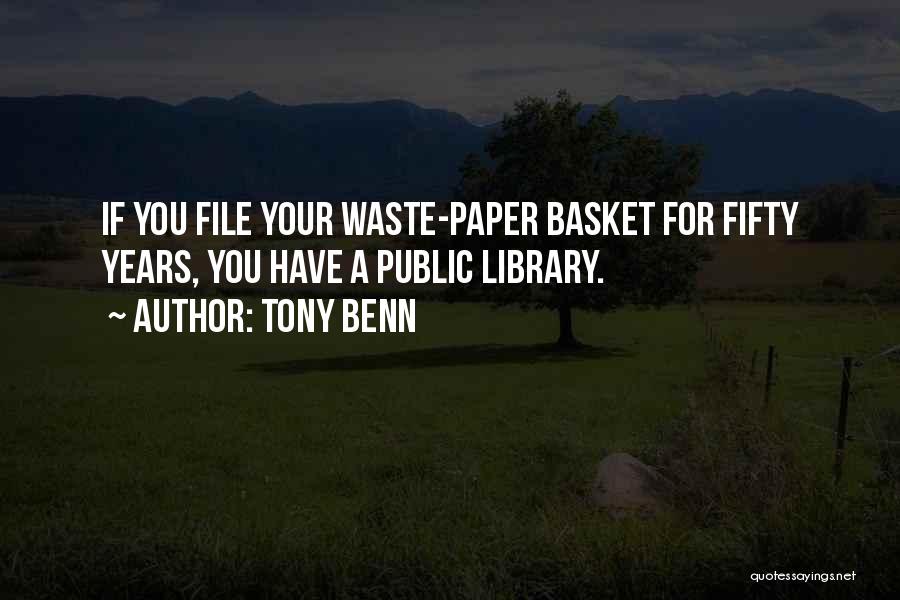 IF YOU FILE YOUR WASTE-PAPER BASKET FOR FIFTY YEARS, YOU HAVE A PUBLIC LIBRARY.

~ AUTHOR: TONY BENN

quotessayings.net